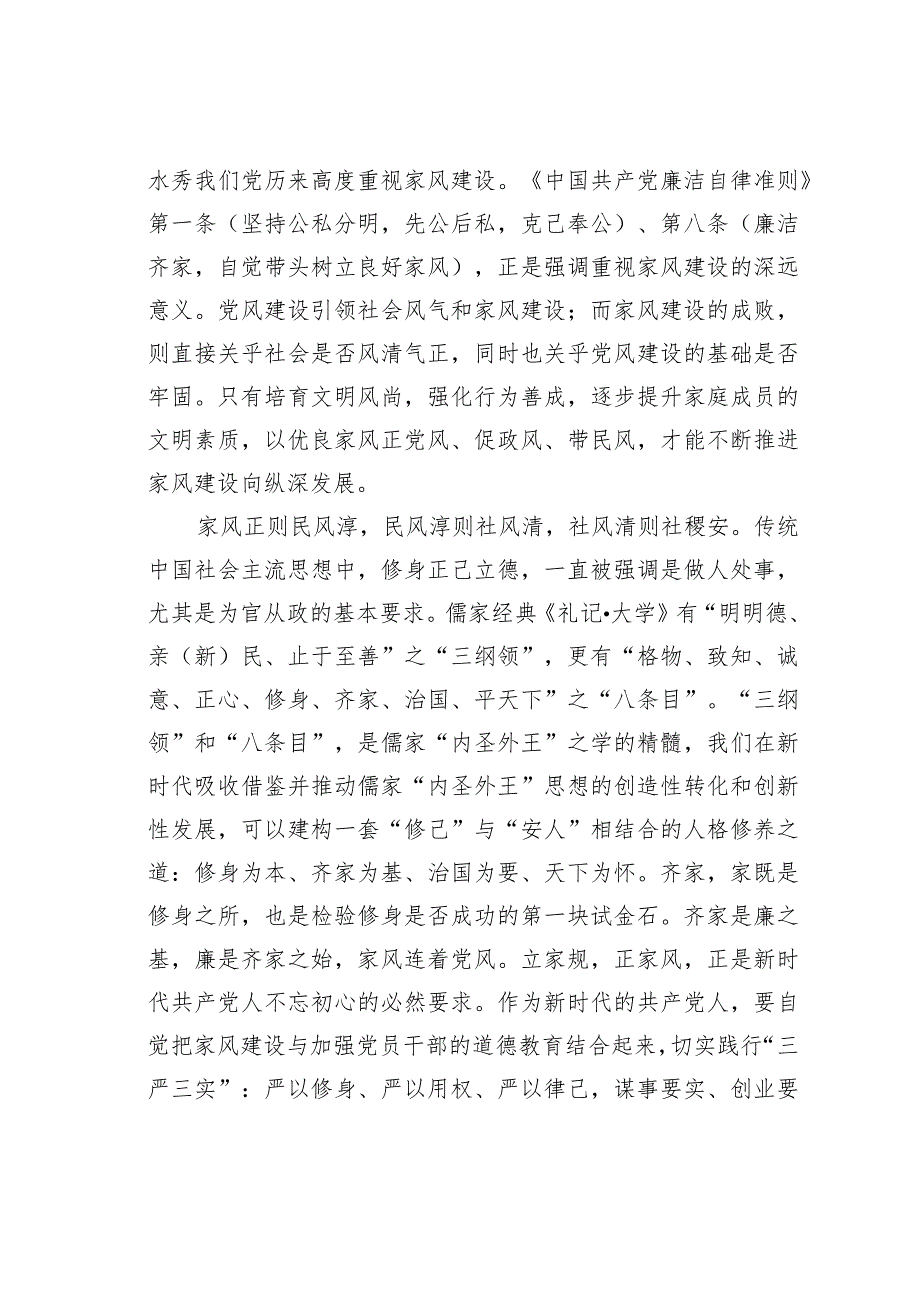 水秀我们党历来高度重视家风建设。《中国共产党廉洁自律准则》第一条（坚持公私分明，先公后私，克己奉公）、第八条（廉洁齐家，自觉带头树立良好家风），正是强调重视家风建设的深远意义。党风建设引领社会风气和家风建设；而家风建设的成败，则直接关乎社会是否风清气正，同时也关乎党风建设的基础是否牢固。只有培育文明风尚，强化行为善成，逐步提升家庭成员的文明素质，以优良家风正党风、促政风、带民风，才能不断推进家风建设向纵深发展。

家风正则民风淳，民风淳则社风清，社风清则社稷安。传统中国社会主流思想中，修身正己立德，一直被强调是做人处事，尤其是为官从政的基本要求。儒家经典《礼记•大学》有“明明德、亲（新）民、止于至善”之“三纲领”，更有“格物、致知、诚意、正心、修身、齐家、治国、平天下”之“八条目”。“三纲领”和“八条目”，是儒家“内圣外王”之学的精髓，我们在新时代吸收借鉴并推动儒家“内圣外王”思想的创造性转化和创新性发展，可以建构一套“修己”与“安人”相结合的人格修养之道：修身为本、齐家为基、治国为要、天下为怀。齐家，家既是修身之所，也是检验修身是否成功的第一块试金石。齐家是廉之基，廉是齐家之始，家风连着党风。立家规，正家风，正是新时代共产党人不忘初心的必然要求。作为新时代的共产党人，要自觉把家风建设与加强党员干部的道德教育结合起来，切实践行“三严三实”：严以修身、严以用权、严以律己，谋事要实、创业要